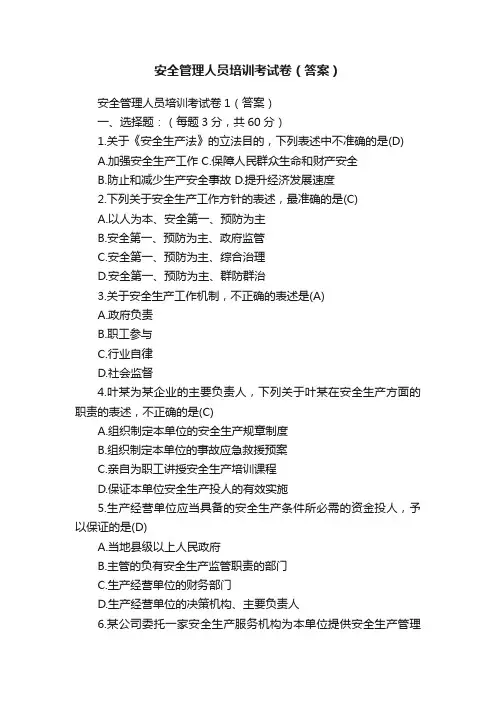 安全管理人员培训考试卷（答案）

安全管理人员培训考试卷 1（答案）

一、选择题：（每题 3 分，共 60 分）

1.关于《安全生产法》的立法目的，下列表述中不准确的是(D)

A.加强安全生产工作 C.保障人民群众生命和财产安全

B.防止和减少生产安全事故 D.提升经济发展速度

2.下列关于安全生产工作方针的表述，最准确的是(C)

A.以人为本、安全第一、预防为主

B.安全第一、预防为主、政府监管

C.安全第一、预防为主、综合治理

D.安全第一、预防为主、群防群治

3.关于安全生产工作机制，不正确的表述是(A)

A.政府负责

B.职工参与

C.行业自律

D.社会监督

4.叶某为某企业的主要负责人，下列关于叶某在安全生产方面的职责的表述，不正确的是(C)

A.组织制定本单位的安全生产规章制度

B.组织制定本单位的事故应急救援预案

C.亲自为职工讲授安全生产培训课程

D.保证本单位安全生产投人的有效实施

5.生产经营单位应当具备的安全生产条件所必需的资金投人，予以保证的是(D)

A.当地县级以上人民政府

B.主管的负有安全生产监管职责的部门

C.生产经营单位的财务部门

D.生产经营单位的决策机构、主要负责人

6.某公司委托一家安全生产服务机构为本单位提供安全生产管理